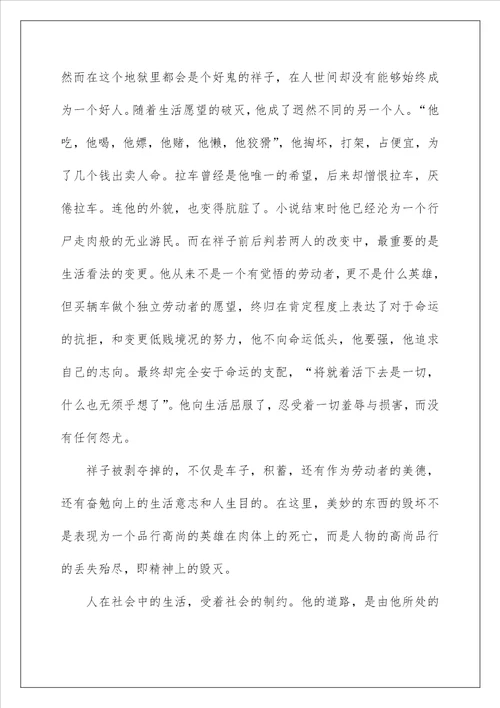 然而在这个地狱里都会是个好鬼的祥子，在人世间却没有能够始终成为一个好人。随着生活愿望的破灭，他成了迥然不同的另一个人。“他吃，他喝，他嫖，他赌，他懒，他狡猾”，他掏坏，打架，占便宜，为了几个钱出卖人命。拉车曾经是他唯一的希望，后来却憎恨拉车，厌倦拉车。连他的外貌，也变得肮脏了。小说结束时他已经沦为一个行尸走肉般的无业游民。而在祥子前后判若两人的改变中，最重要的是生活看法的变更。他从来不是一个有觉悟的劳动者，更不是什么英雄，但买辆车做个独立劳动者的愿望，终归在肯定程度上表达了对于命运的抗拒，和变更低贱境况的努力，他不向命运低头，他要强，他追求自己的志向。最终却完全安于命运的支配，“将就着活下去是一切，什么也无须乎想了”。他向生活屈服了，忍受着一切羞辱与损害，而没有任何怨尤。

祥子被剥夺掉的，不仅是车子，积蓄，还有作为劳动者的美德，还有奋勉向上的生活意志和人生目的。在这里，美妙的东西的毁坏不是表现为一个品行高尚的英雄在肉体上的死亡，而是人物的高尚品行的丢失殆尽，即精神上的毁灭。

人在社会中的生活，受着社会的制约。他的道路，是由他所处的